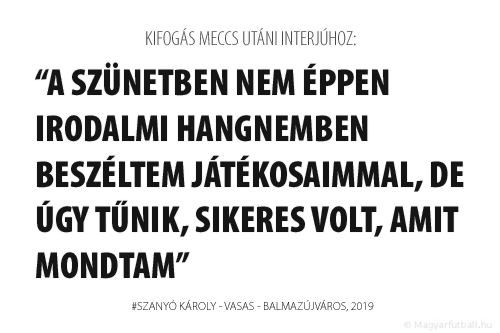 KIFOGÁS MECCS UTÁNI INTERJÚHOZ:

“A SZÜNETBEN NEM ÉPPEN IRODALMI HANGNEMBEN BESZÉLTEM JÁTÉKOSAIMMAL, DE ÚGY TŰNIK, SIKERES VOLT, AMIT MONDTAM”

#SZANYÓ KÁROLY - VASAS - BALMAZÚJVÁROS, 2019

© Magyarfutball.hu